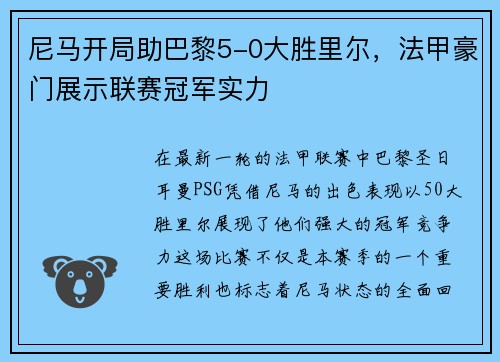 尼马开局助巴黎5-0大胜里尔，法甲豪门展示联赛冠军实力

在最新一轮的法甲联赛中巴黎圣日耳曼PSG凭借尼马的出色表现以50大胜里尔展现了他们强大的冠军竞争力这场比赛不仅是本赛季的一个重要胜利也标志着尼马状态的全面回